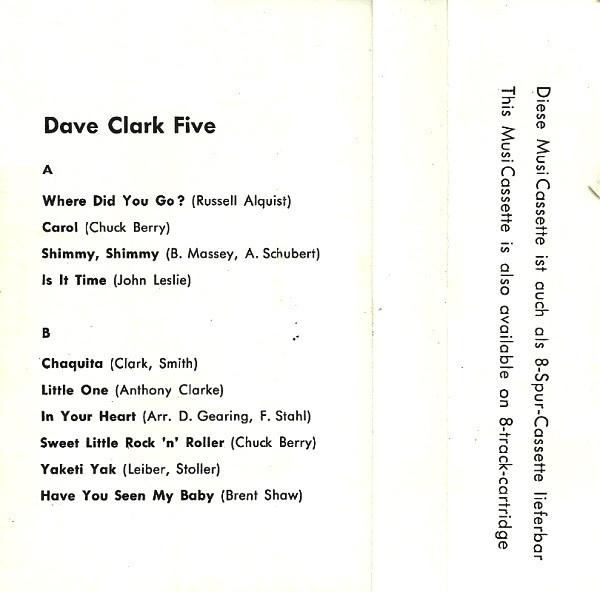 Dave Clark Five

A

Where Did You Go? (Russell Alquist)

Carol (Chuck Berry)

Shimmy, Shimmy (B. Massey, A. Schubert)

Is It Time (John Leslie)

B

Chaquita (Clark, Smith)

Little One (Anthony Clarke)

In Your Heart (Arr. D. Gearing, F. Stahl)

Sweet Little Rock 'n' Roller (Chuck Berry)

Yaketi Yak (Leiber, Stoller)

Have You Seen My Baby (Brent Shaw)

Diese MusiCassette ist auch als 8-Spur-Cassette lieferbar

This MusiCassette is also available on 8-track-cartridge